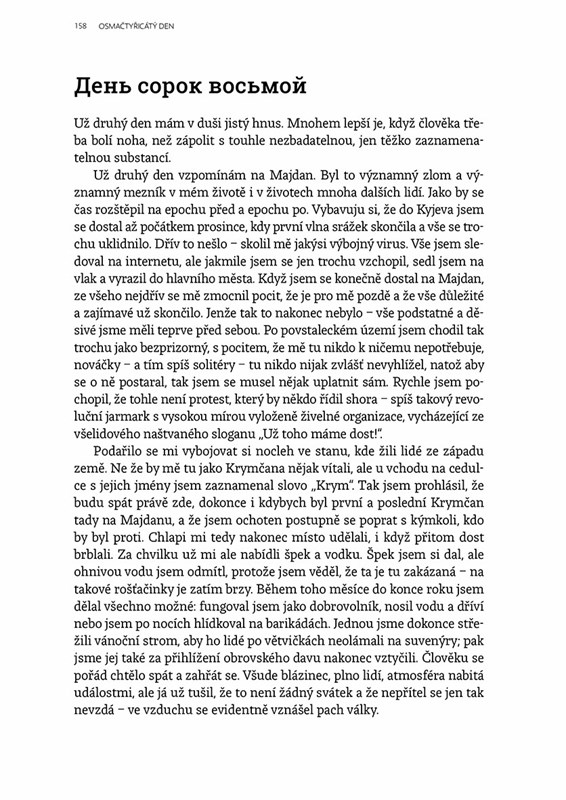 158 OSMAČTYŘICÁTÝ DEN

День сорок восьмой

Už druhý den mám v duši jistý hnus. Mnohem lepší je, když člověka třeba bolí noha, než zápolit s touhle nezbadatelnou, jen těžko zaznamenatelnou substancí.

Už druhý den vzpomínám na Majdan. Byl to významný zlom a významný mezník v mém životě i v životech mnoha dalších lidí. Jako by se čas rozštěpil na epochu před a epochu po. Vybavuju si, že do Kyjeva jsem se dostal až počátkem prosince, kdy první vlna srážek skončila a vše se trochu uklidnilo. Dřív to nešlo – skolil mě jakýsi výbojný virus. Vše jsem sledoval na internetu, ale jakmile jsem se jen trochu vzchopil, sedl jsem na vlak a vyrazil do hlavního města. Když jsem se konečně dostal na Majdan, ze všeho nejdřív se mě zmocnil pocit, že je pro mě pozdě a že vše důležité a zajímavé už skončilo. Jenže tak to nakonec nebylo – vše podstatné a děsivé jsme měli teprve před sebou. Po povstaleckém území jsem chodil tak trochu jako bezprizorný, s pocitem, že mě tu nikdo k ničemu nepotřebuje, nováčky – a tím spíš solitéry – tu nikdo nijak zvlášť nevyhlížel, natož aby se o ně postaral, tak jsem se musel nějak uplatnit sám. Rychle jsem pochopil, že tohle není protest, který by někdo řídil shora – spíš takový revoluční jarmark s vysokou mírou vyloženě živelné organizace, vycházející ze všelidového naštvaného sloganu „Už toho máme dost!".

Podařilo se mi vybojovat si nocleh ve stanu, kde žili lidé ze západu země. Ne že by mě tu jako Krymčana nějak vítali, ale u vchodu na cedulce s jejich jmény jsem zaznamenal slovo „Krym". Tak jsem prohlásil, že budu spát právě zde, dokonce i kdybych byl první a poslední Krymčan tady na Majdanu, a že jsem ochoten postupně se poprat s kýmkoli, kdo by byl proti. Chlapi mi tedy nakonec místo udělali, i když přitom dost brblali. Za chvilku už mi ale nabídli špek a vodku. Špek jsem si dal, ale ohnivou vodu jsem odmítl, protože jsem věděl, že ta je tu zakázaná – na takové rošťačinky je zatím brzy. Během toho měsíce do konce roku jsem dělal všechno možné: fungoval jsem jako dobrovolník, nosil vodu a dříví nebo jsem po nocích hlídkoval na barikádách. Jednou jsme dokonce střežili vánoční strom, aby ho lidé po větvičkách neolámali na suvenýry; pak jsme jej také za přihlížení obrovského davu nakonec vztyčili. Člověku se pořád chtělo spát a zahřát se. Všude blázinec, plno lidí, atmosféra nabitá událostmi, ale já už tušil, že to není žádný svátek a že nepřítel se jen tak nevzdá – ve vzduchu se evidentně vznášel pach války.